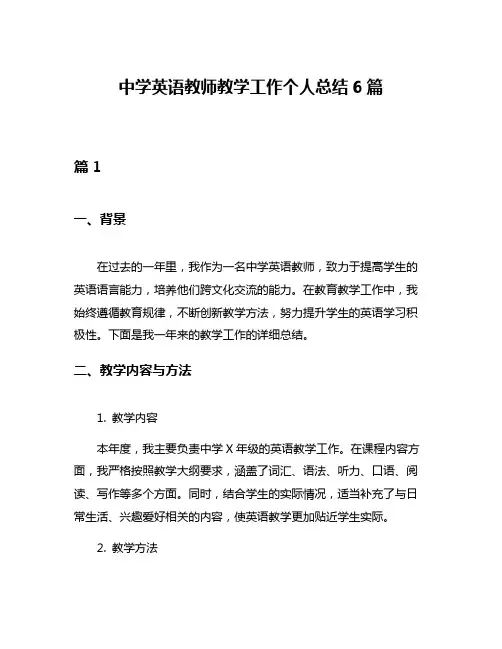 中学英语教师教学工作个人总结 6 篇

篇 1

一、背景

在过去的一年里，我作为一名中学英语教师，致力于提高学生的英语语言能力，培养他们跨文化交流的能力。在教育教学工作中，我始终遵循教育规律，不断创新教学方法，努力提升学生的英语学习积极性。下面是我一年来的教学工作的详细总结。

二、教学内容与方法

1. 教学内容

本年度，我主要负责中学 X 年级的英语教学工作。在课程内容方面，我严格按照教学大纲要求，涵盖了词汇、语法、听力、口语、阅读、写作等多个方面。同时，结合学生的实际情况，适当补充了与日常生活、兴趣爱好相关的内容，使英语教学更加贴近学生实际。

2. 教学方法